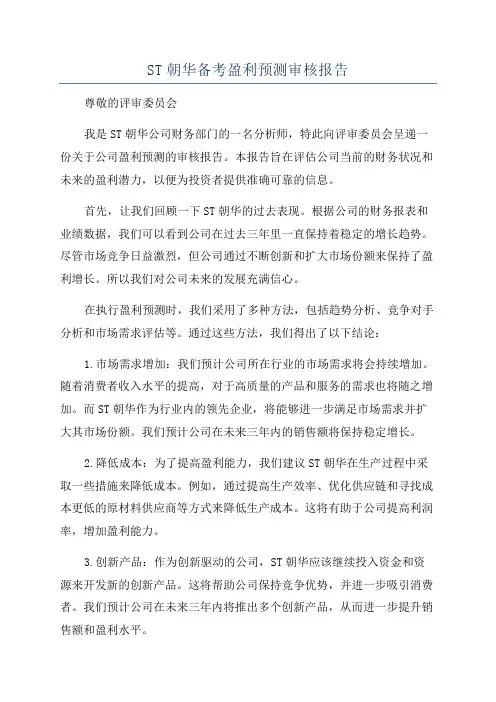 ST 朝华备考盈利预测审核报告

尊敬的评审委员会

我是 ST 朝华公司财务部门的一名分析师，特此向评审委员会呈递一份关于公司盈利预测的审核报告。本报告旨在评估公司当前的财务状况和未来的盈利潜力，以便为投资者提供准确可靠的信息。

首先，让我们回顾一下 ST 朝华的过去表现。根据公司的财务报表和业绩数据，我们可以看到公司在过去三年里一直保持着稳定的增长趋势。尽管市场竞争日益激烈，但公司通过不断创新和扩大市场份额来保持了盈利增长。所以我们对公司未来的发展充满信心。

在执行盈利预测时，我们采用了多种方法，包括趋势分析、竞争对手分析和市场需求评估等。通过这些方法，我们得出了以下结论：

1.市场需求增加：我们预计公司所在行业的市场需求将会持续增加。随着消费者收入水平的提高，对于高质量的产品和服务的需求也将随之增加。而 ST 朝华作为行业内的领先企业，将能够进一步满足市场需求并扩大其市场份额。我们预计公司在未来三年内的销售额将保持稳定增长。

2.降低成本：为了提高盈利能力，我们建议 ST 朝华在生产过程中采取一些措施来降低成本。例如，通过提高生产效率、优化供应链和寻找成本更低的原材料供应商等方式来降低生产成本。这将有助于公司提高利润率，增加盈利能力。

3.创新产品：作为创新驱动的公司，ST 朝华应该继续投入资金和资源来开发新的创新产品。这将帮助公司保持竞争优势，并进一步吸引消费者。我们预计公司在未来三年内将推出多个创新产品，从而进一步提升销售额和盈利水平。